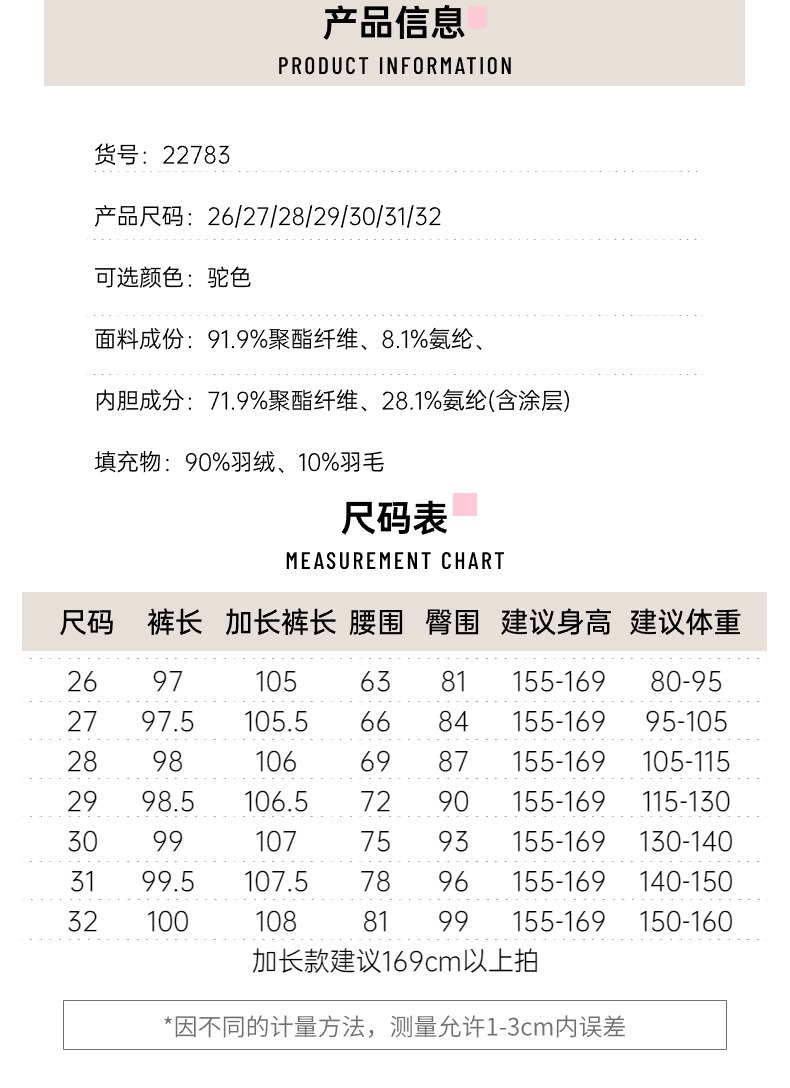 产品信息
PRODUCT INFORMATION

货号：22783

产品尺码：26/27/28/29/30/31/32

可选颜色：驼色

面料成份：91.9%聚酯纤维、8.1%氨纶、

内胆成分：71.9%聚酯纤维、28.1%氨纶(含涂层)

填充物：90%羽绒、10%羽毛

尺码表
MEASUREMENT CHART

| 尺码 | 裤长 | 加长裤长 | 腰围 | 臀围 | 建议身高 | 建议体重 |
|---|---|---|---|---|---|---|
| 26 | 97 | 105 | 63 | 81 | 155-169 | 80-95 |
| 27 | 97.5 | 105.5 | 66 | 84 | 155-169 | 95-105 |
| 28 | 98 | 106 | 69 | 87 | 155-169 | 105-115 |
| 29 | 98.5 | 106.5 | 72 | 90 | 155-169 | 115-130 |
| 30 | 99 | 107 | 75 | 93 | 155-169 | 130-140 |
| 31 | 99.5 | 107.5 | 78 | 96 | 155-169 | 140-150 |
| 32 | 100 | 108 | 81 | 99 | 155-169 | 150-160 |

加长款建议169cm以上拍

*因不同的计量方法，测量允许1-3cm内误差